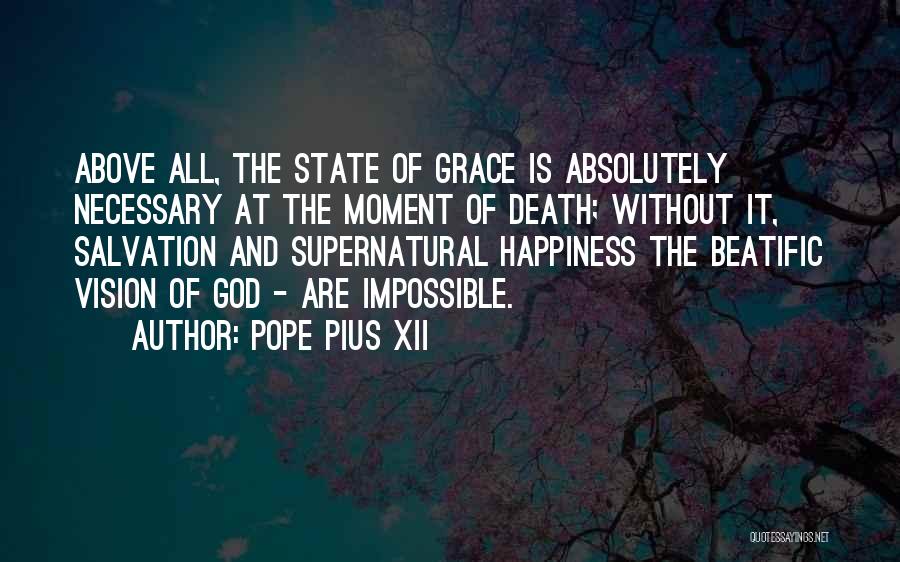 ABOVE ALL, THE STATE OF GRACE IS ABSOLUTELY NECESSARY AT THE MOMENT OF DEATH; WITHOUT IT, SALVATION AND SUPERNATURAL HAPPINESS THE BEATIFIC VISION OF GOD - ARE IMPOSSIBLE.

AUTHOR: POPE PIUS XII

QUOTESSAYINGS.NET